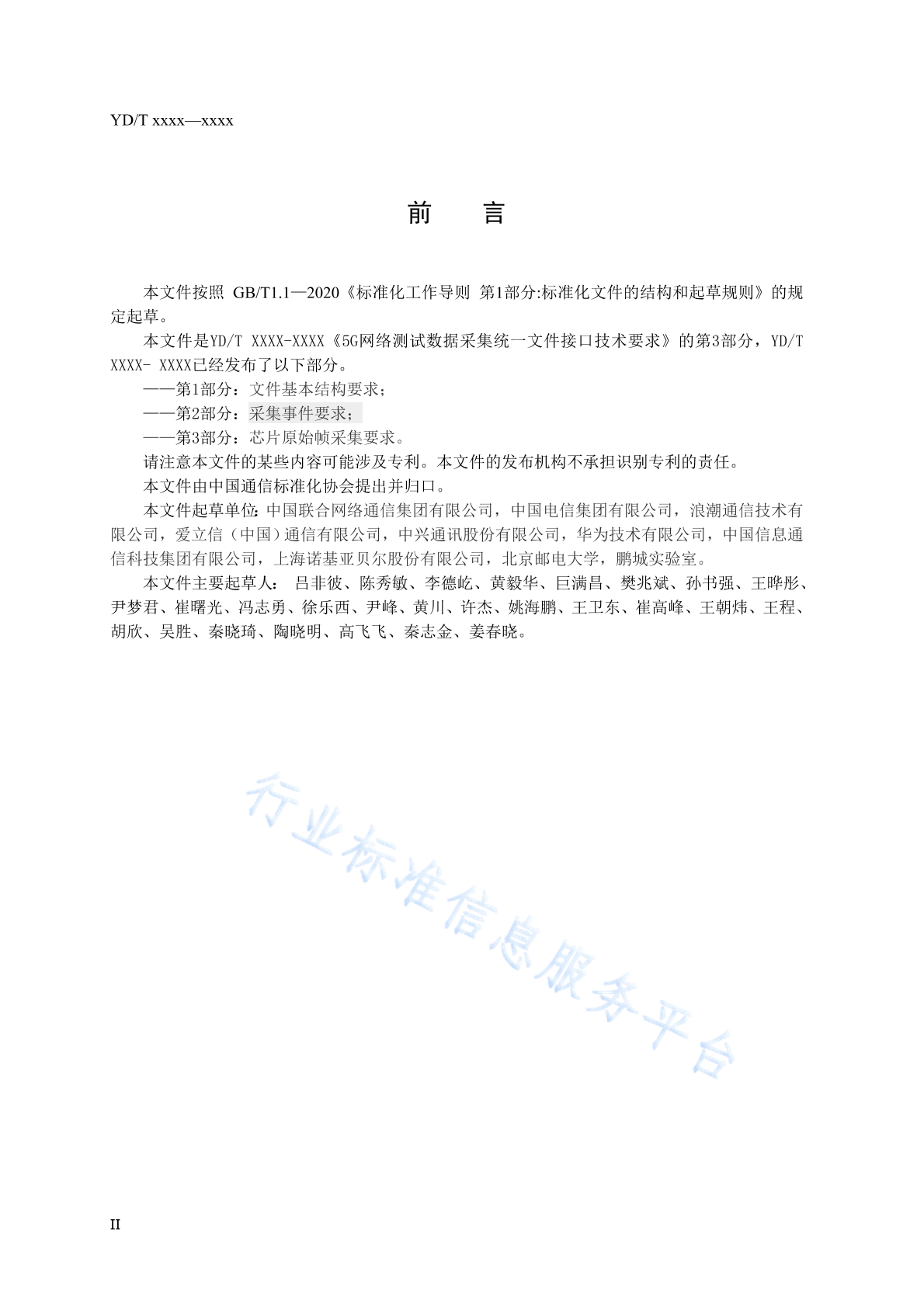 YD/T xxxx—xxxx

前　　言

本文件按照 GB/T1.1—2020《标准化工作导则 第1部分:标准化文件的结构和起草规则》的规定起草。

本文件是YD/T XXXX-XXXX《5G网络测试数据采集统一文件接口技术要求》的第3部分，YD/T XXXX- XXXX已经发布了以下部分。

——第1部分：文件基本结构要求；

——第2部分：采集事件要求；

——第3部分：芯片原始帧采集要求。

请注意本文件的某些内容可能涉及专利。本文件的发布机构不承担识别专利的责任。

本文件由中国通信标准化协会提出并归口。

本文件起草单位：中国联合网络通信集团有限公司，中国电信集团有限公司，浪潮通信技术有限公司，爱立信（中国）通信有限公司，中兴通讯股份有限公司，华为技术有限公司，中国信息通信科技集团有限公司，上海诺基亚贝尔股份有限公司，北京邮电大学，鹏城实验室。

本文件主要起草人： 吕非彼、陈秀敏、李德屹、黄毅华、巨满昌、樊兆斌、孙书强、王晔彤、尹梦君、崔曙光、冯志勇、徐乐西、尹峰、黄川、许杰、姚海鹏、王卫东、崔高峰、王朝炜、王程、胡欣、吴胜、秦晓琦、陶晓明、高飞飞、秦志金、姜春晓。

行业标准信息服务平台

II